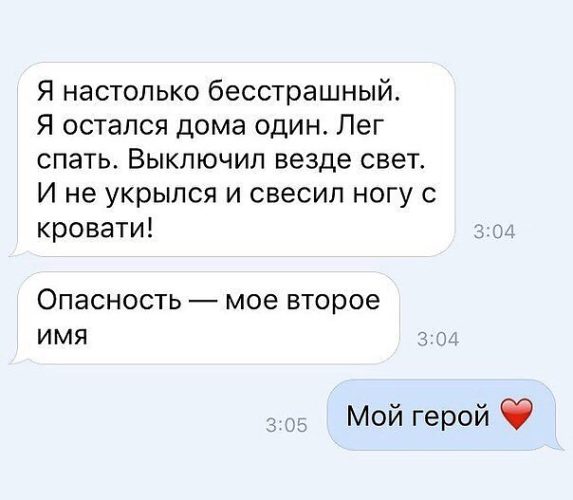 Я настолько бесстрашный. Я остался дома один. Лег спать. Выключил везде свет. И не укрылся и свесил ногу с кровати!

3:04

Опасность — мое второе имя

3:04

3:05

Мой герой ❤️